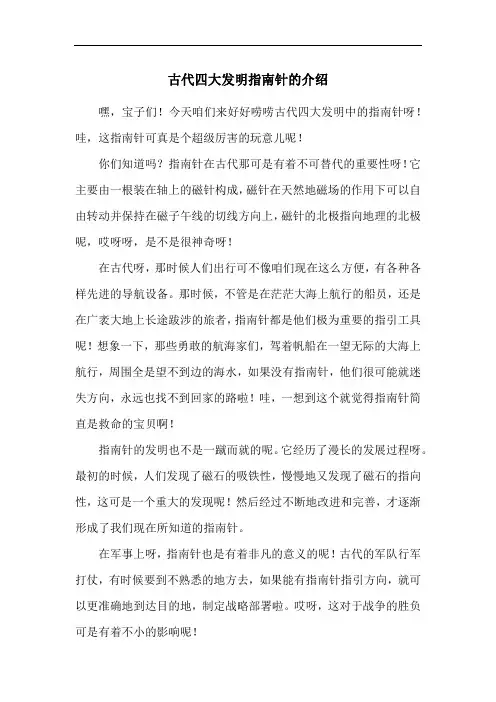 古代四大发明指南针的介绍

嘿，宝子们！今天咱们来好好唠唠古代四大发明中的指南针呀！哇，这指南针可真是个超级厉害的玩意儿呢！

你们知道吗？指南针在古代那可是有着不可替代的重要性呀！它主要由一根装在轴上的磁针构成，磁针在天然地磁场的作用下可以自由转动并保持在磁子午线的切线方向上，磁针的北极指向地理的北极呢，哎呀呀，是不是很神奇呀！

在古代呀，那时候人们出行可不像咱们现在这么方便，有各种各样先进的导航设备。那时候，不管是在茫茫大海上航行的船员，还是在广袤大地上长途跋涉的旅者，指南针都是他们极为重要的指引工具呢！想象一下，那些勇敢的航海家们，驾着帆船在一望无际的大海上航行，周围全是望不到边的海水，如果没有指南针，他们很可能就迷失方向，永远也找不到回家的路啦！哇，一想到这个就觉得指南针简直是救命的宝贝啊！

指南针的发明也不是一蹴而就的呢。它经历了漫长的发展过程呀。最初的时候，人们发现了磁石的吸铁性，慢慢地又发现了磁石的指向性，这可是一个重大的发现呢！然后经过不断地改进和完善，才逐渐形成了我们现在所知道的指南针。

在军事上呀，指南针也是有着非凡的意义的呢！古代的军队行军打仗，有时候要到不熟悉的地方去，如果能有指南针指引方向，就可以更准确地到达目的地，制定战略部署啦。哎呀，这对于战争的胜负可是有着不小的影响呢！